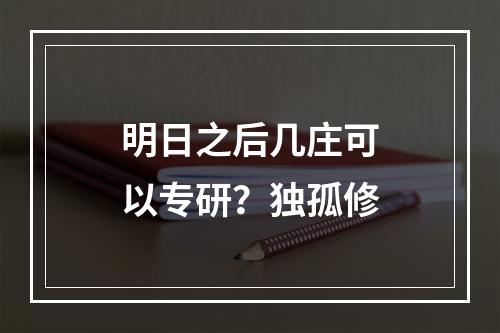 明日之后几庄可以专研？独孤修